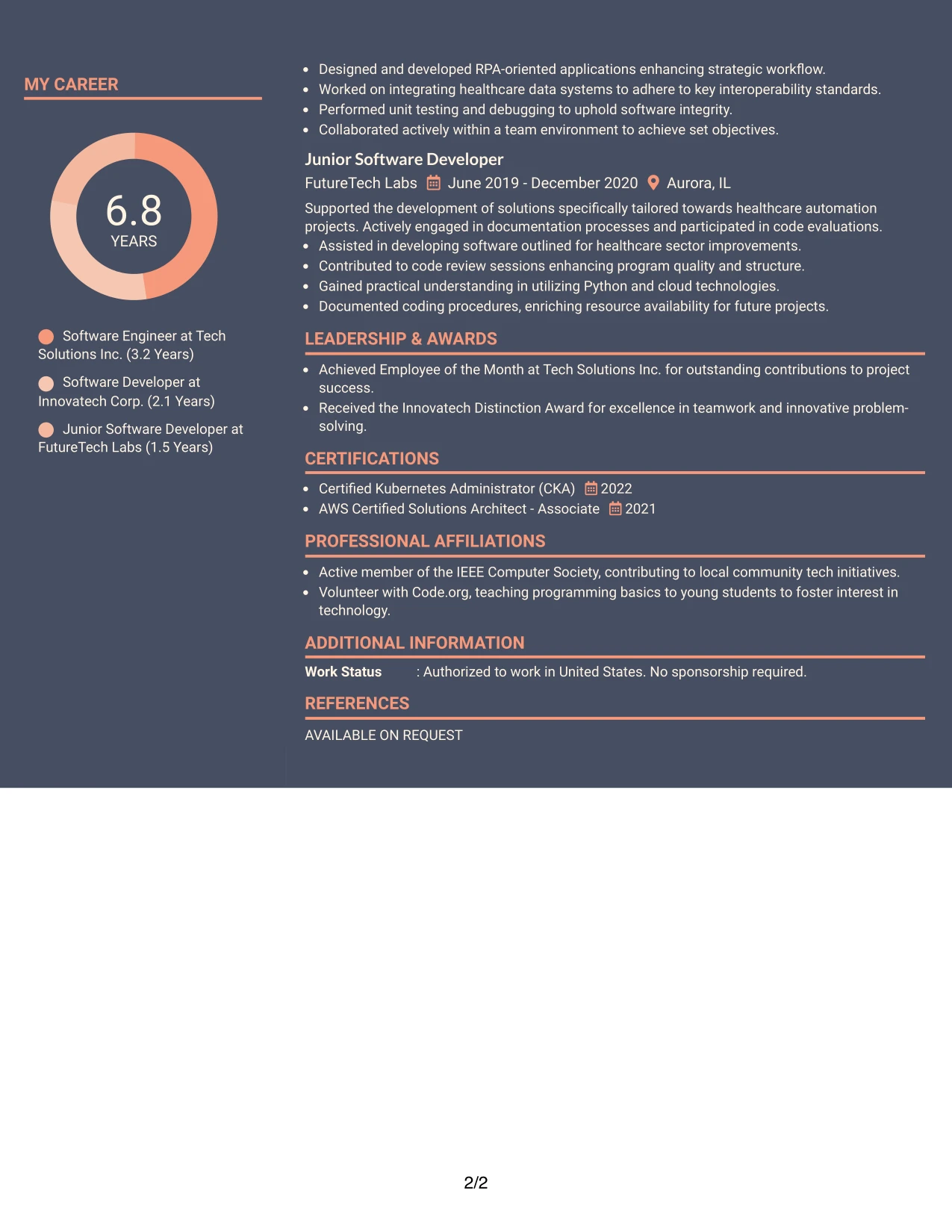 MY CAREER

6.8
YEARS

Software Engineer at Tech Solutions Inc. (3.2 Years)

Software Developer at Innovatech Corp. (2.1 Years)

Junior Software Developer at FutureTech Labs (1.5 Years)

• Designed and developed RPA-oriented applications enhancing strategic workflow.
• Worked on integrating healthcare data systems to adhere to key interoperability standards.
• Performed unit testing and debugging to uphold software integrity.
• Collaborated actively within a team environment to achieve set objectives.

Junior Software Developer

FutureTech Labs June 2019 - December 2020 Aurora, IL

Supported the development of solutions specifically tailored towards healthcare automation projects. Actively engaged in documentation processes and participated in code evaluations.

• Assisted in developing software outlined for healthcare sector improvements.
• Contributed to code review sessions enhancing program quality and structure.
• Gained practical understanding in utilizing Python and cloud technologies.
• Documented coding procedures, enriching resource availability for future projects.

LEADERSHIP & AWARDS

• Achieved Employee of the Month at Tech Solutions Inc. for outstanding contributions to project success.
• Received the Innovatech Distinction Award for excellence in teamwork and innovative problem-solving.

CERTIFICATIONS

• Certified Kubernetes Administrator (CKA) 2022
• AWS Certified Solutions Architect - Associate 2021

PROFESSIONAL AFFILIATIONS

• Active member of the IEEE Computer Society, contributing to local community tech initiatives.
• Volunteer with Code.org, teaching programming basics to young students to foster interest in technology.

ADDITIONAL INFORMATION

Work Status : Authorized to work in United States. No sponsorship required.

REFERENCES

AVAILABLE ON REQUEST

2/2